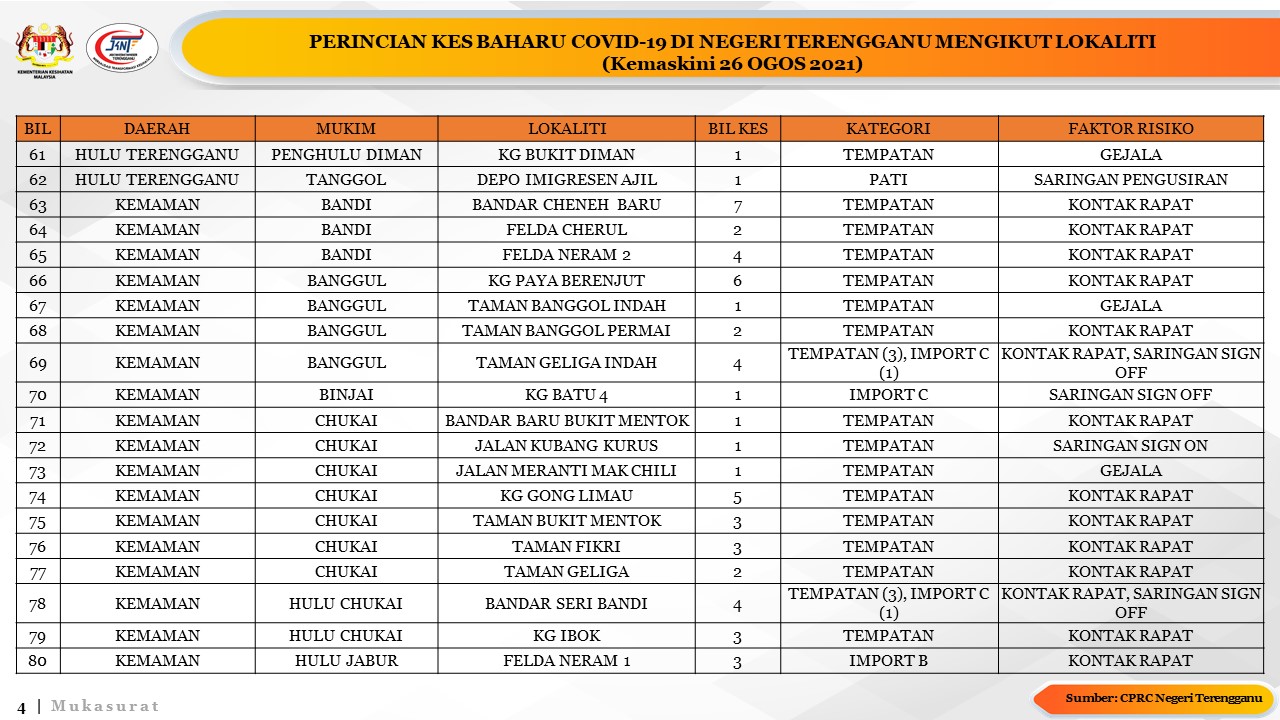 KEMENTERIAN KESIHATAN MALAYSIA

JKNT

PERINCIAN KES BAHARU COVID-19 DI NEGERI TERENGGANU MENGIKUT LOKALITI
(Kemaskini 26 OGOS 2021)

| BIL | DAERAH | MUKIM | LOKALITI | BIL KES | KATEGORI | FAKTOR RISIKO |
|---|---|---|---|---|---|---|
| 61 | HULU TERENGGANU | PENGHULU DIMAN | KG BUKIT DIMAN | 1 | TEMPATAN | GEJALA |
| 62 | HULU TERENGGANU | TANGGOL | DEPO IMIGRESEN AJIL | 1 | PATI | SARINGAN PENGUSIRAN |
| 63 | KEMAMAN | BANDI | BANDAR CHENEH BARU | 7 | TEMPATAN | KONTAK RAPAT |
| 64 | KEMAMAN | BANDI | FELDA CHERUL | 2 | TEMPATAN | KONTAK RAPAT |
| 65 | KEMAMAN | BANDI | FELDA NERAM 2 | 4 | TEMPATAN | KONTAK RAPAT |
| 66 | KEMAMAN | BANGGUL | KG PAYA BERENJUT | 6 | TEMPATAN | KONTAK RAPAT |
| 67 | KEMAMAN | BANGGUL | TAMAN BANGGOL INDAH | 1 | TEMPATAN | GEJALA |
| 68 | KEMAMAN | BANGGUL | TAMAN BANGGOL PERMAI | 2 | TEMPATAN | KONTAK RAPAT |
| 69 | KEMAMAN | BANGGUL | TAMAN GELIGA INDAH | 4 | TEMPATAN (3), IMPORT C (1) | KONTAK RAPAT, SARINGAN SIGN OFF |
| 70 | KEMAMAN | BINJAI | KG BATU 4 | 1 | IMPORT C | SARINGAN SIGN OFF |
| 71 | KEMAMAN | CHUKAI | BANDAR BARU BUKIT MENTOK | 1 | TEMPATAN | KONTAK RAPAT |
| 72 | KEMAMAN | CHUKAI | JALAN KUBANG KURUS | 1 | TEMPATAN | SARINGAN SIGN ON |
| 73 | KEMAMAN | CHUKAI | JALAN MERANTI MAK CHILI | 1 | TEMPATAN | GEJALA |
| 74 | KEMAMAN | CHUKAI | KG GONG LIMAU | 5 | TEMPATAN | KONTAK RAPAT |
| 75 | KEMAMAN | CHUKAI | TAMAN BUKIT MENTOK | 3 | TEMPATAN | KONTAK RAPAT |
| 76 | KEMAMAN | CHUKAI | TAMAN FIKRI | 3 | TEMPATAN | KONTAK RAPAT |
| 77 | KEMAMAN | CHUKAI | TAMAN GELIGA | 2 | TEMPATAN | KONTAK RAPAT |
| 78 | KEMAMAN | HULU CHUKAI | BANDAR SERI BANDI | 4 | TEMPATAN (3), IMPORT C (1) | KONTAK RAPAT, SARINGAN SIGN OFF |
| 79 | KEMAMAN | HULU CHUKAI | KG IBOK | 3 | TEMPATAN | KONTAK RAPAT |
| 80 | KEMAMAN | HULU JABUR | FELDA NERAM 1 | 3 | IMPORT B | KONTAK RAPAT |

4 | Mukasurat

Sumber: CPRC Negeri Terengganu